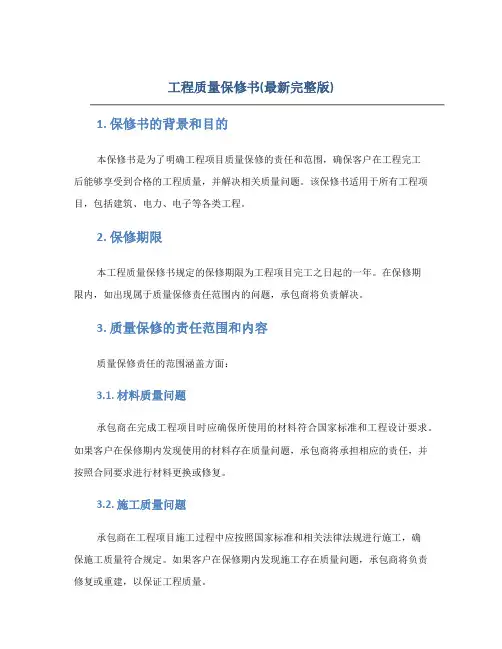 工程质量保修书(最新完整版)

1. 保修书的背景和目的

本保修书是为了明确工程项目质量保修的责任和范围，确保客户在工程完工后能够享受到合格的工程质量，并解决相关质量问题。该保修书适用于所有工程项目，包括建筑、电力、电子等各类工程。

2. 保修期限

本工程质量保修书规定的保修期限为工程项目完工之日起的一年。在保修期限内，如出现属于质量保修责任范围内的问题，承包商将负责解决。

3. 质量保修的责任范围和内容

质量保修责任的范围涵盖方面：

3.1. 材料质量问题

承包商在完成工程项目时应确保所使用的材料符合国家标准和工程设计要求。如果客户在保修期内发现使用的材料存在质量问题，承包商将承担相应的责任，并按照合同要求进行材料更换或修复。

3.2. 施工质量问题

承包商在工程项目施工过程中应按照国家标准和相关法律法规进行施工，确保施工质量符合规定。如果客户在保修期内发现施工存在质量问题，承包商将负责修复或重建，以保证工程质量。